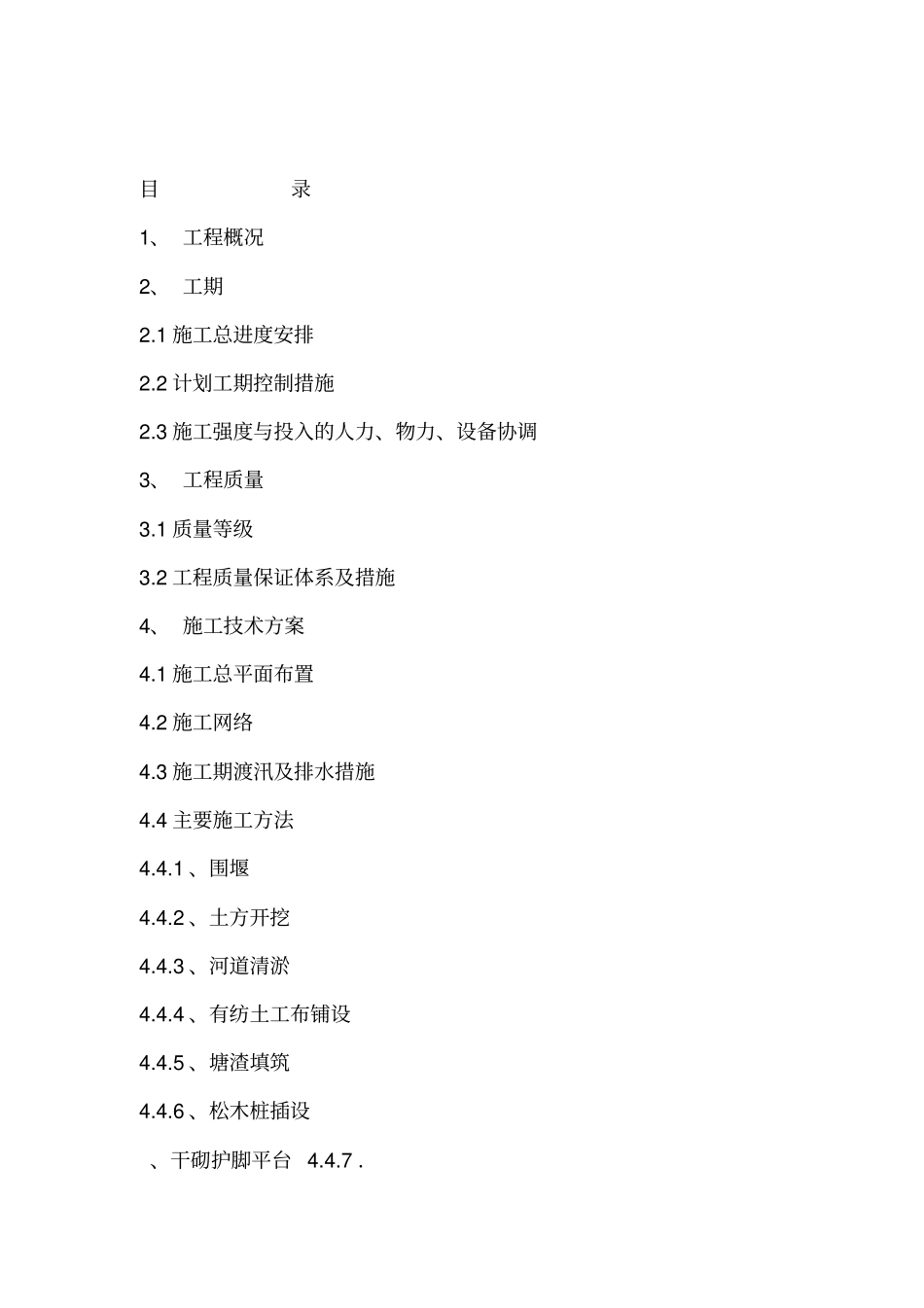 目 录

1、 工程概况

2、 工期

2.1 施工总进度安排

2.2 计划工期控制措施

2.3 施工强度与投入的人力、物力、设备协调

3、 工程质量

3.1 质量等级

3.2 工程质量保证体系及措施

4、 施工技术方案

4.1 施工总平面布置

4.2 施工网络

4.3 施工期渡汛及排水措施

4.4 主要施工方法

4.4.1 、围堰

4.4.2 、土方开挖

4.4.3 、河道清淤

4.4.4 、有纺土工布铺设

4.4.5 、塘渣填筑

4.4.6 、松木桩插设

、干砌护脚平台 4.4.7 .